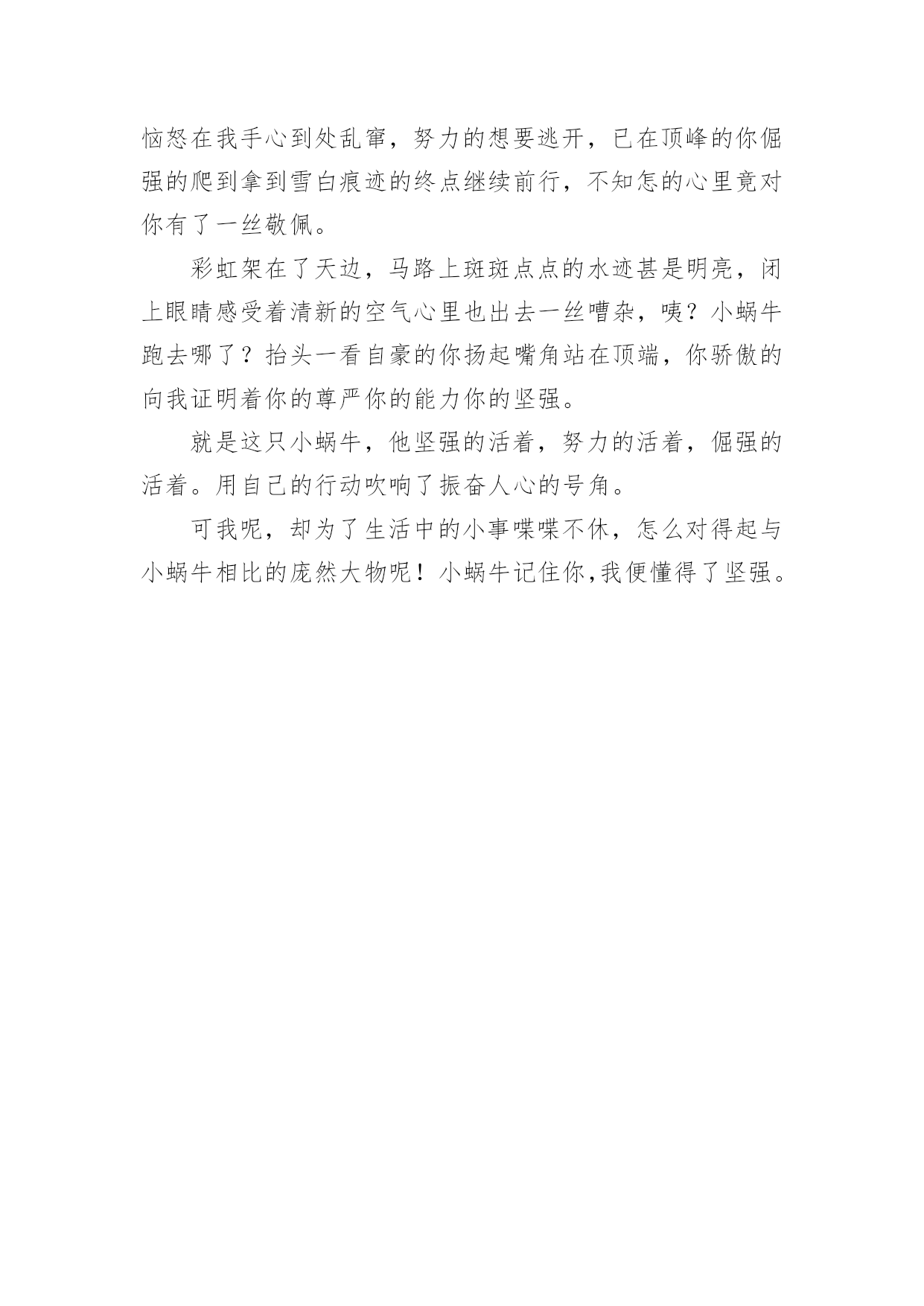 恼怒在我手心到处乱窜，努力的想要逃开，已在顶峰的你倔强的爬到拿到雪白痕迹的终点继续前行，不知怎的心里竟对你有了一丝敬佩。

彩虹架在了天边，马路上斑斑点点的水迹甚是明亮，闭上眼睛感受着清新的空气心里也出去一丝嘈杂，咦？小蜗牛跑去哪了？抬头一看自豪的你扬起嘴角站在顶端，你骄傲的向我证明着你的尊严你的能力你的坚强。

就是这只小蜗牛，他坚强的活着，努力的活着，倔强的活着。用自己的行动吹响了振奋人心的号角。

可我呢，却为了生活中的小事喋喋不休，怎么对得起与小蜗牛相比的庞然大物呢！小蜗牛记住你,我便懂得了坚强。